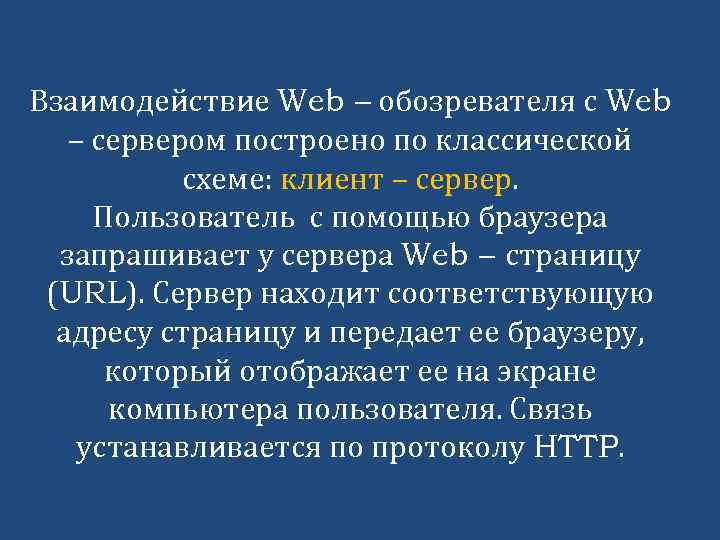 Взаимодействие Web – обозревателя с Web – сервером построено по классической схеме: клиент – сервер.
Пользователь с помощью браузера запрашивает у сервера Web – страницу (URL). Сервер находит соответствующую адресу страницу и передает ее браузеру, который отображает ее на экране компьютера пользователя. Связь устанавливается по протоколу HTTP.